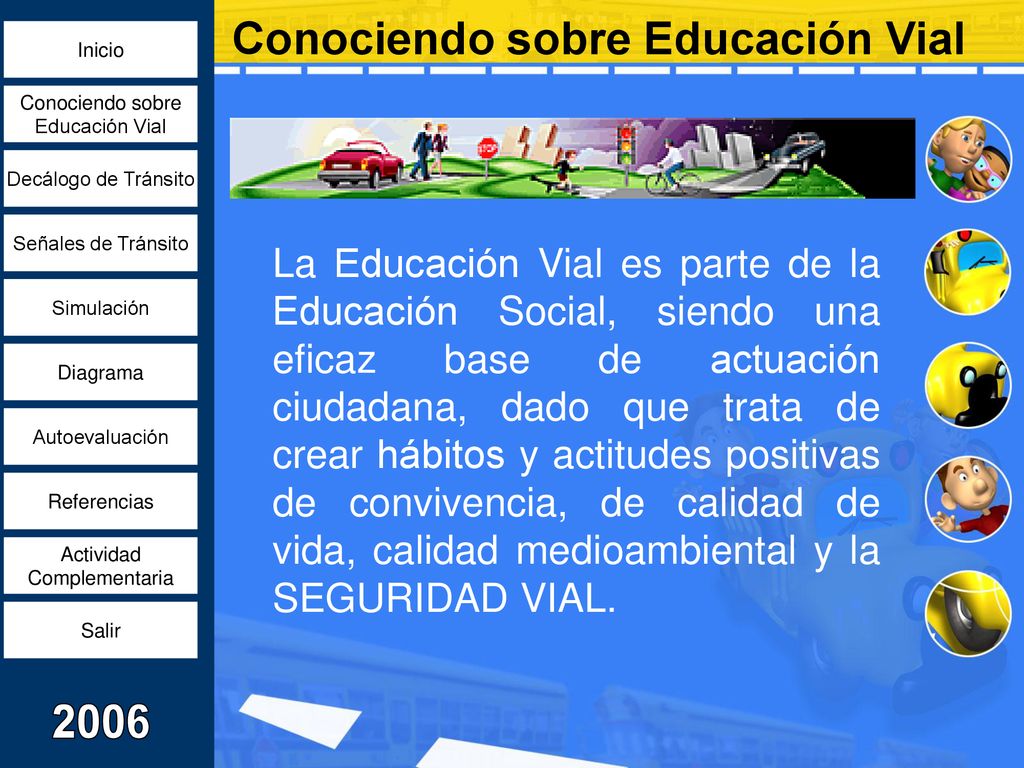 Inicio

Conociendo sobre Educación Vial

Decálogo de Tránsito

Señales de Tránsito

Simulación

Diagrama

Autoevaluación

Referencias

Actividad Complementaria

Salir

2006

Conociendo sobre Educación Vial

STOP

La Educación Vial es parte de la Educación Social, siendo una eficaz base de actuación ciudadana, dado que trata de crear hábitos y actitudes positivas de convivencia, de calidad de vida, calidad medioambiental y la SEGURIDAD VIAL.